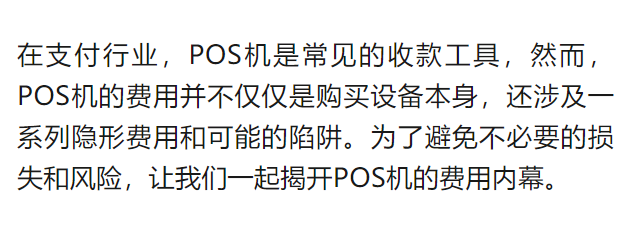 在支付行业，POS机是常见的收款工具，然而，POS机的费用并不仅仅是购买设备本身，还涉及一系列隐形费用和可能的陷阱。为了避免不必要的损失和风险，让我们一起揭开POS机的费用内幕。